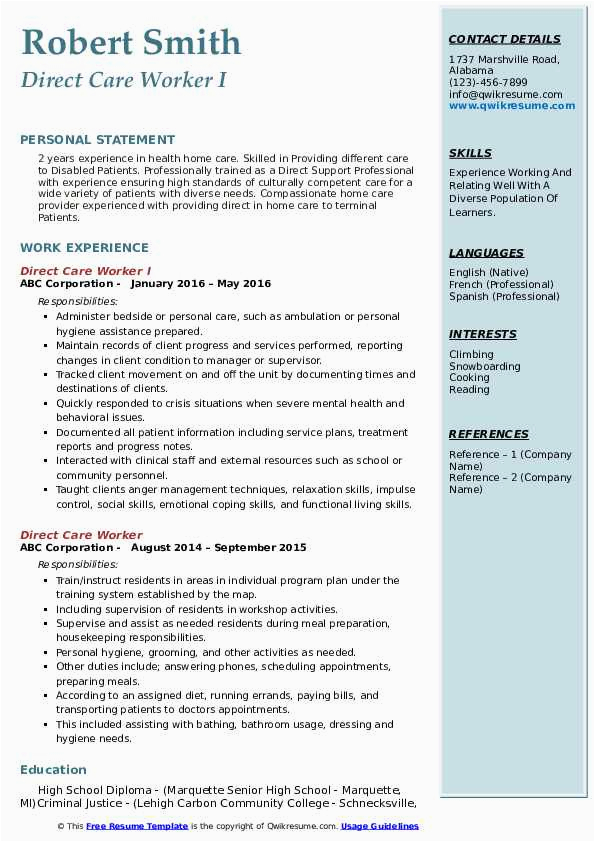 Robert Smith
Direct Care Worker I

PERSONAL STATEMENT
2 years experience in health home care. Skilled in Providing different care to Disabled Patients. Professionally trained as a Direct Support Professional with experience ensuring high standards of culturally competent care for a wide variety of patients with diverse needs. Compassionate home care provider experienced with providing direct in home care to terminal Patients.

WORK EXPERIENCE
Direct Care Worker I
ABC Corporation - January 2016 – May 2016
Responsibilities:
- Administer bedside or personal care, such as ambulation or personal hygiene assistance prepared.
- Maintain records of client progress and services performed, reporting changes in client condition to manager or supervisor.
- Tracked client movement on and off the unit by documenting times and destinations of clients.
- Quickly responded to crisis situations when severe mental health and behavioral issues.
- Documented all patient information including service plans, treatment reports and progress notes.
- Interacted with clinical staff and external resources such as school or community personnel.
- Taught clients anger management techniques, relaxation skills, impulse control, social skills, emotional coping skills, and functional living skills.

Direct Care Worker
ABC Corporation - August 2014 – September 2015
Responsibilities:
- Train/instruct residents in areas in individual program plan under the training system established by the map.
- Including supervision of residents in workshop activities.
- Supervise and assist as needed residents during meal preparation, housekeeping responsibilities.
- Personal hygiene, grooming, and other activities as needed.
- Other duties include; answering phones, scheduling appointments, preparing meals.
- According to an assigned diet, running errands, paying bills, and transporting patients to doctors appointments.
- This included assisting with bathing, bathroom usage, dressing and hygiene needs.

Education
High School Diploma - (Marquette Senior High School - Marquette, MI)Criminal Justice - (Lehigh Carbon Community College - Schnecksville,

CONTACT DETAILS
1737 Marshville Road, Alabama
(123)-456-7899
info@qwikresume.com
www.qwikresume.com

SKILLS
Experience Working And Relating Well With A Diverse Population Of Learners.

LANGUAGES
English (Native)
French (Professional)
Spanish (Professional)

INTERESTS
Climbing
Snowboarding
Cooking
Reading

REFERENCES
Reference – 1 (Company Name)
Reference – 2 (Company Name)

© This Free Resume Template is the copyright of Qwikresume.com. Usage Guidelines